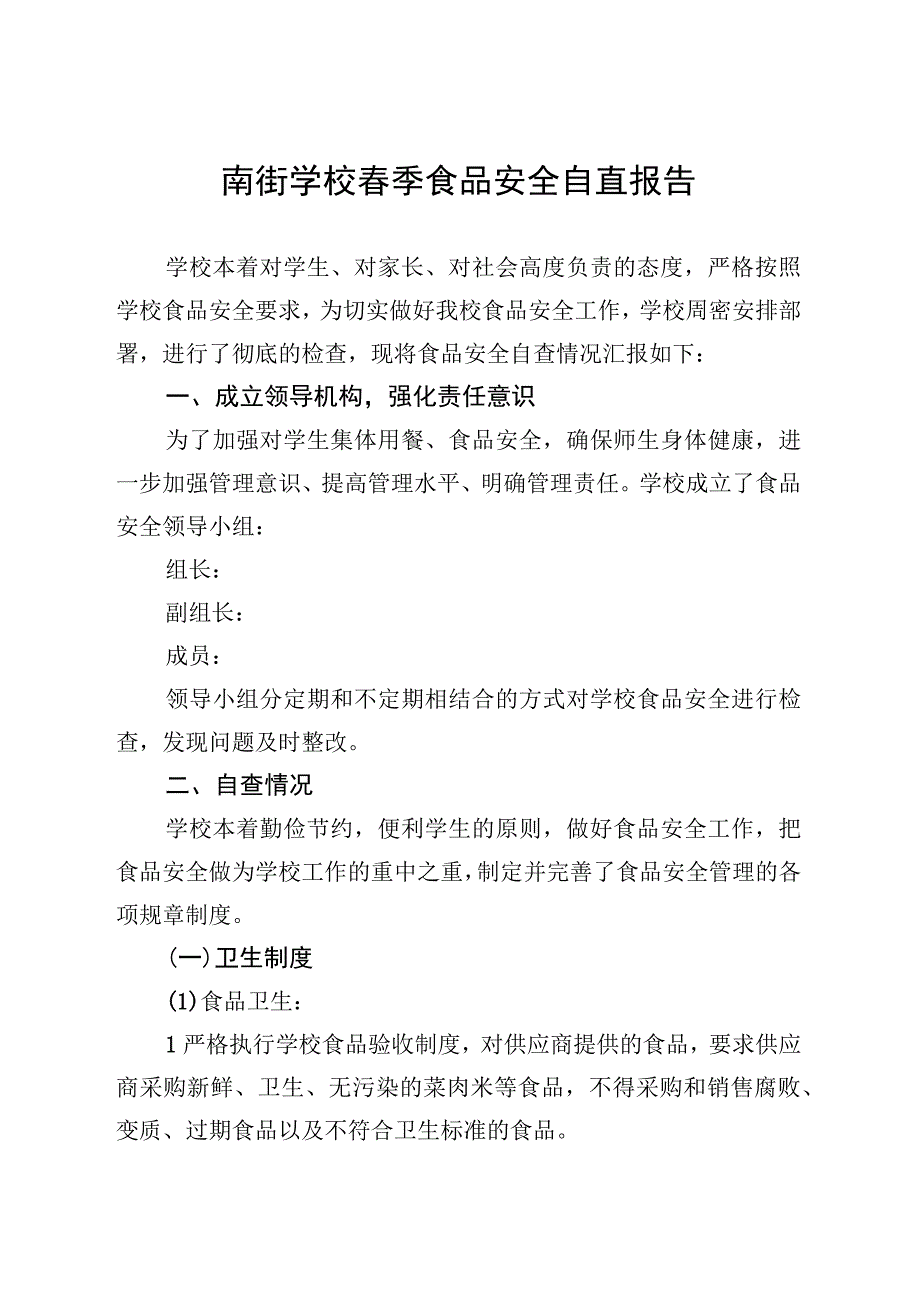 南街学校春季食品安全自直报告

学校本着对学生、对家长、对社会高度负责的态度，严格按照学校食品安全要求，为切实做好我校食品安全工作，学校周密安排部署，进行了彻底的检查，现将食品安全自查情况汇报如下：

一、成立领导机构，强化责任意识

为了加强对学生集体用餐、食品安全，确保师生身体健康，进一步加强管理意识、提高管理水平、明确管理责任。学校成立了食品安全领导小组：

组长：

副组长：

成员：

领导小组分定期和不定期相结合的方式对学校食品安全进行检查，发现问题及时整改。

二、自查情况

学校本着勤俭节约，便利学生的原则，做好食品安全工作，把食品安全做为学校工作的重中之重，制定并完善了食品安全管理的各项规章制度。

(一)卫生制度

(1)食品卫生：

1严格执行学校食品验收制度，对供应商提供的食品，要求供应商采购新鲜、卫生、无污染的菜肉米等食品，不得采购和销售腐败、变质、过期食品以及不符合卫生标准的食品。